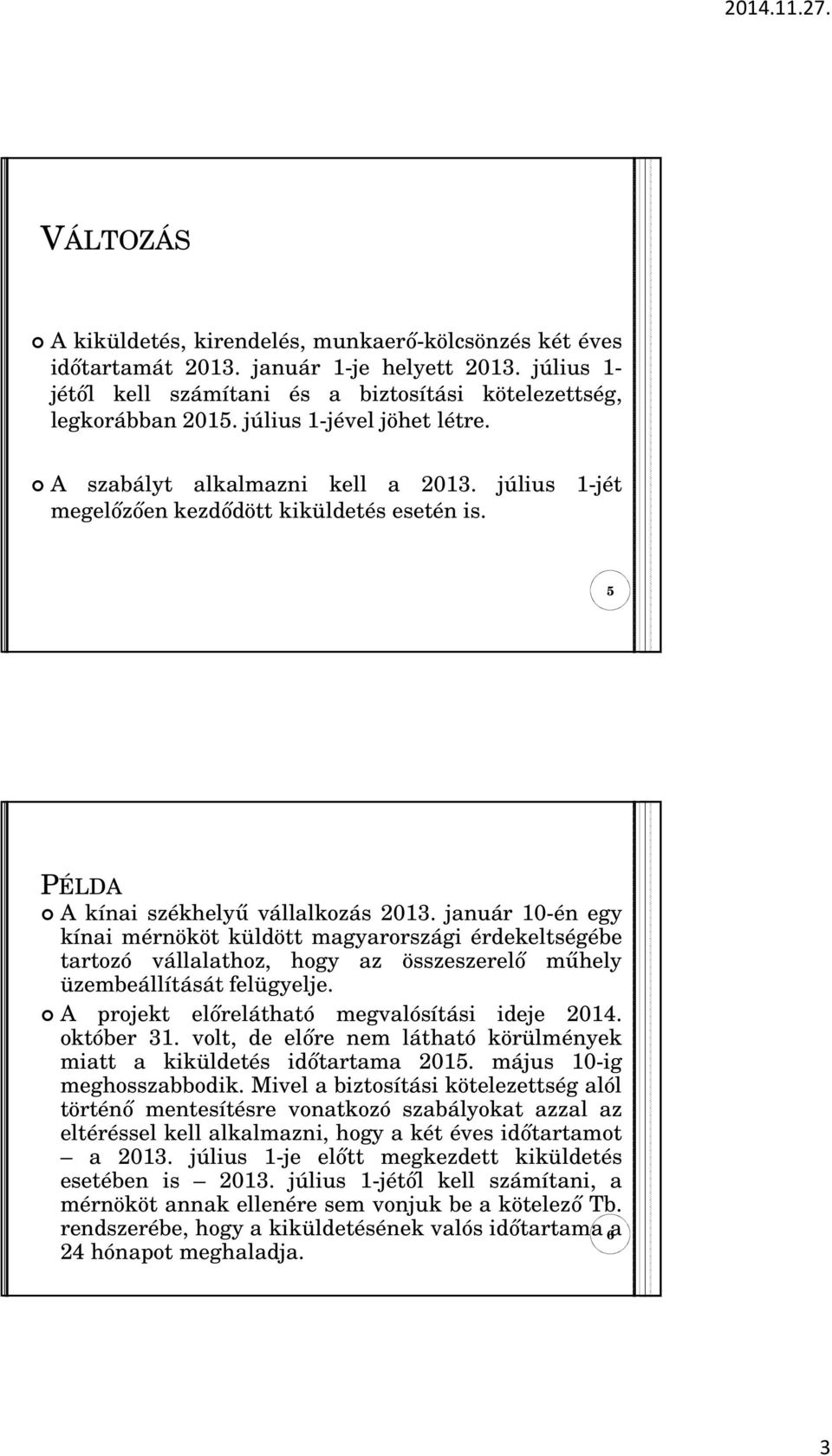 2014.11.27.

VÁLTOZÁS

A kiküldetés, kirendelés, munkaerő-kölcsönzés két éves időtartamát 2013. január 1-je helyett 2013. július 1-jétől kell számítani és a biztosítási kötelezettség, legkorábban 2015. július 1-jével jöhet létre.

A szabályt alkalmazni kell a 2013. július 1-jét megelőzően kezdődött kiküldetés esetén is.

5

PÉLDA

A kínai székhelyű vállalkozás 2013. január 10-én egy kínai mérnököt küldött magyarországi érdekeltségébe tartozó vállalathoz, hogy az összeszerelő műhely üzembeállítását felügyelje.

A projekt előrelátható megvalósítási ideje 2014. október 31. volt, de előre nem látható körülmények miatt a kiküldetés időtartama 2015. május 10-ig meghosszabbodik. Mivel a biztosítási kötelezettség alól történő mentesítésre vonatkozó szabályokat azzal az eltéréssel kell alkalmazni, hogy a két éves időtartamot – a 2013. július 1-je előtt megkezdett kiküldetés esetében is – 2013. július 1-jétől kell számítani, a mérnököt annak ellenére sem vonjuk be a kötelező Tb. rendszerébe, hogy a kiküldetésének valós időtartama a 24 hónapot meghaladja.

6

3